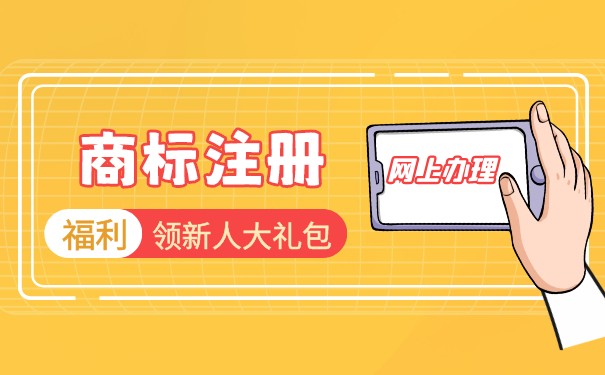 商标注册

福利 领新人大礼包

网上办理